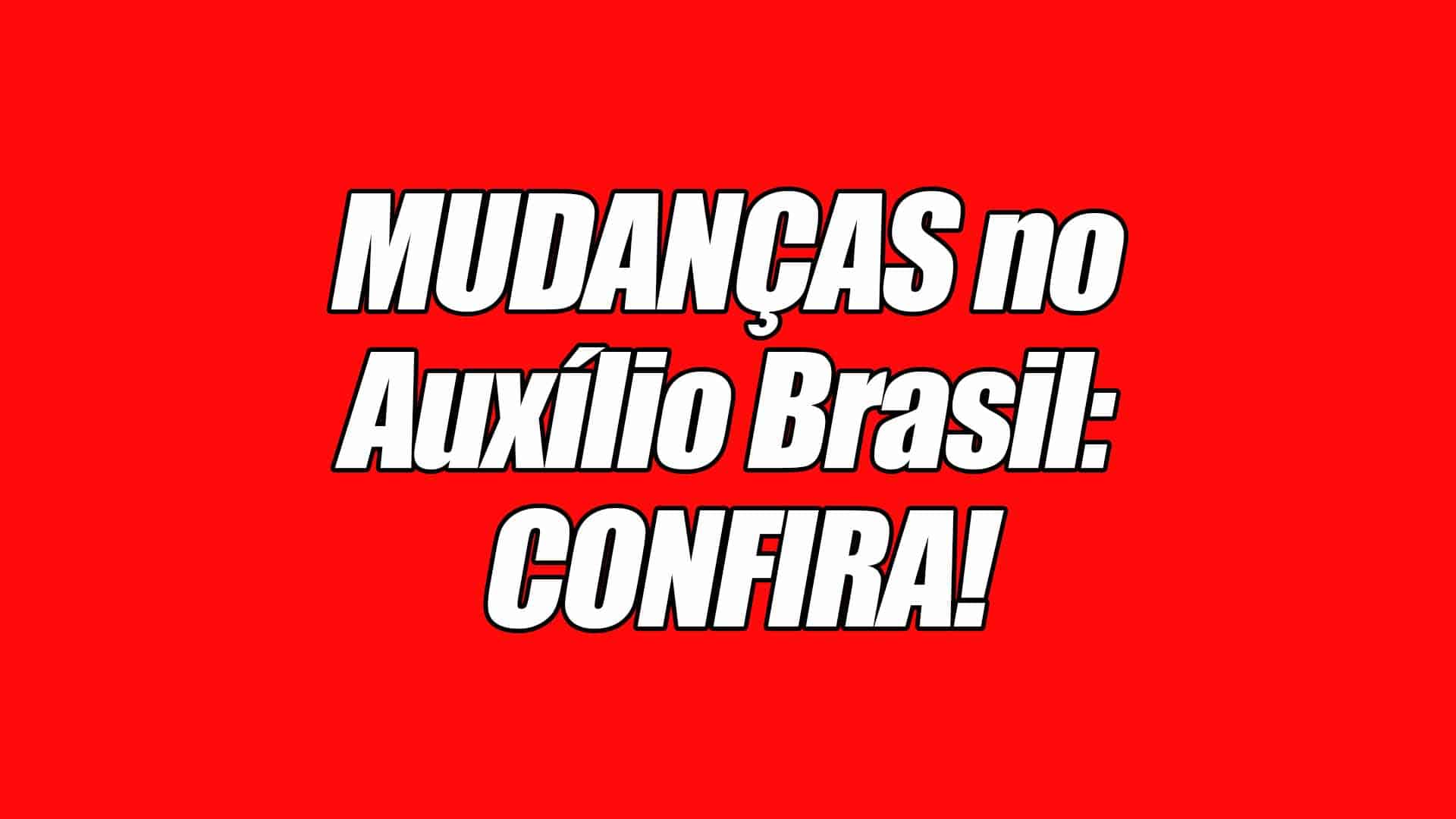 MUDANÇAS no Auxílio Brasil: CONFIRA!